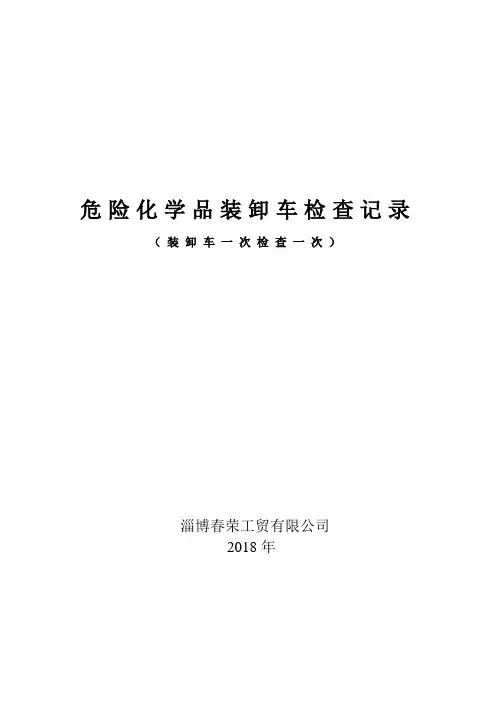 危险化学品装卸车检查记录

（装卸车一次检查一次）

淄博春荣工贸有限公司
2018年